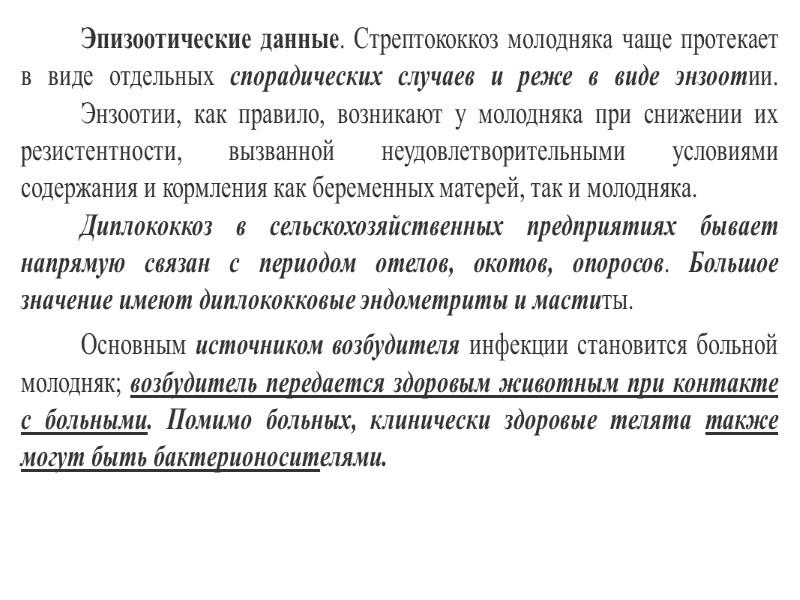 Эпизоотические данные. Стрептококкоз молодняка чаще протекает в виде отдельных спорадических случаев и реже в виде энзоотии.

Энзоотии, как правило, возникают у молодняка при снижении их резистентности, вызванной неудовлетворительными условиями содержания и кормления как беременных матерей, так и молодняка.

Диплококкоз в сельскохозяйственных предприятиях бывает напрямую связан с периодом отелов, окотов, опоросов. Большое значение имеют диплококковые эндометриты и маститы.

Основным источником возбудителя инфекции становится больной молодняк; возбудитель передается здоровым животным при контакте с больными. Помимо больных, клинически здоровые телята также могут быть бактерионосителями.